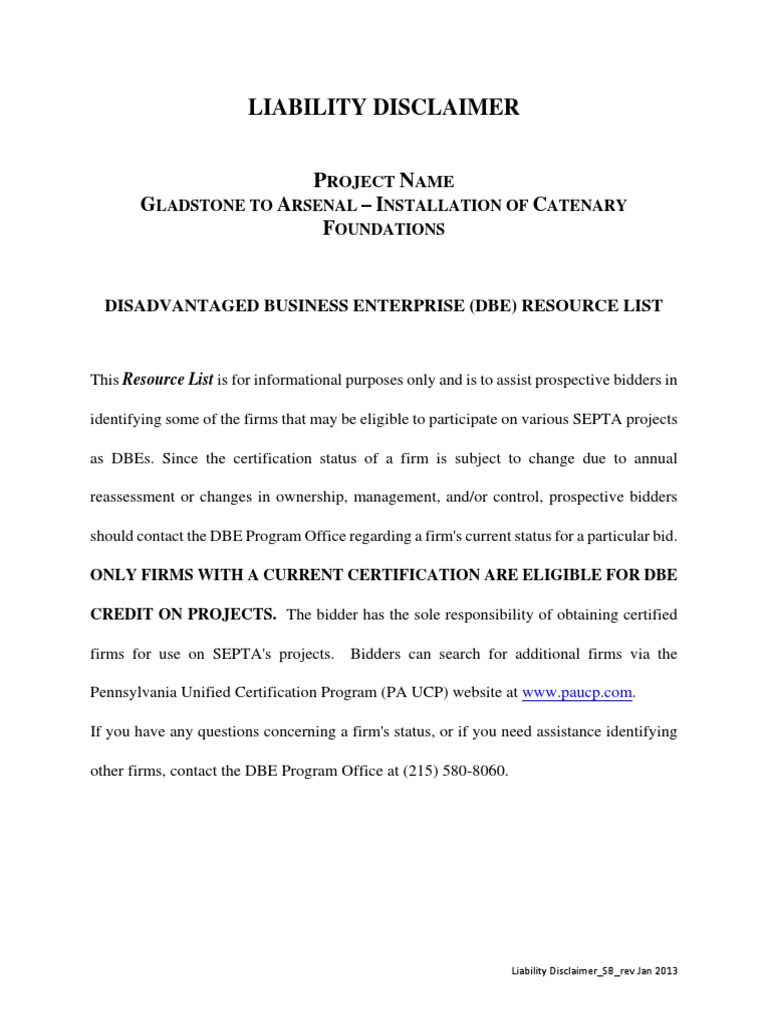 LIABILITY DISCLAIMER

PROJECT NAME
GLADSTONE TO ARSENAL – INSTALLATION OF CATENARY FOUNDATIONS

DISADVANTAGED BUSINESS ENTERPRISE (DBE) RESOURCE LIST

This Resource List is for informational purposes only and is to assist prospective bidders in identifying some of the firms that may be eligible to participate on various SEPTA projects as DBEs. Since the certification status of a firm is subject to change due to annual reassessment or changes in ownership, management, and/or control, prospective bidders should contact the DBE Program Office regarding a firm's current status for a particular bid.

ONLY FIRMS WITH A CURRENT CERTIFICATION ARE ELIGIBLE FOR DBE CREDIT ON PROJECTS. The bidder has the sole responsibility of obtaining certified firms for use on SEPTA's projects. Bidders can search for additional firms via the Pennsylvania Unified Certification Program (PA UCP) website at www.paucp.com.

If you have any questions concerning a firm's status, or if you need assistance identifying other firms, contact the DBE Program Office at (215) 580-8060.

Liability Disclaimer_SB_rev Jan 2013